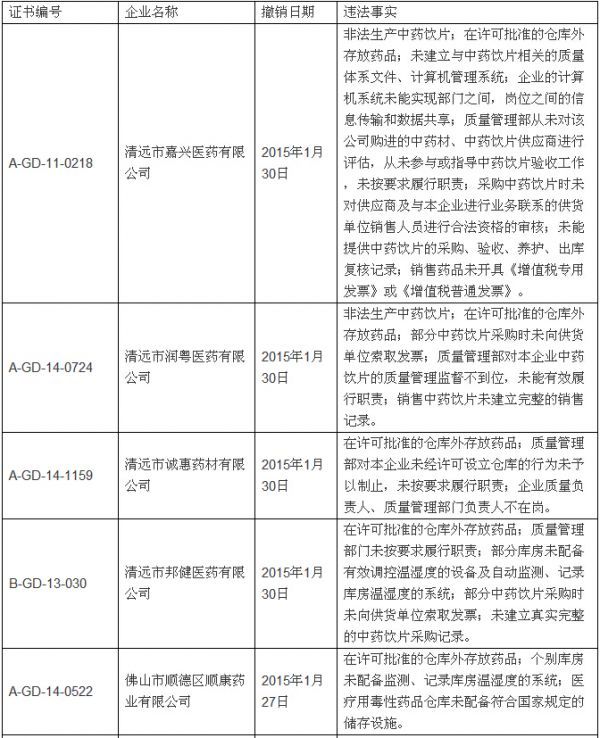 | 证书编号 | 企业名称 | 撤销日期 | 违法事实 |
|---|---|---|---|
| A-GD-11-0218 | 清远市嘉兴医药有限公司 | 2015年1月30日 | 非法生产中药饮片；在许可批准的仓库外存放药品；未建立与中药饮片相关的质量体系文件、计算机管理系统；企业的计算机系统未能实现部门之间，岗位之间的信息传输和数据共享；质量管理部从未对该公司购进的中药材、中药饮片供应商进行评估，从未参与或指导中药饮片验收工作，未按要求履行职责；采购中药饮片时未对供应商及与本企业进行业务联系的供货单位销售人员进行合法资格的审核；未能提供中药饮片的采购、验收、养护、出库复核记录；销售药品未开具《增值税专用发票》或《增值税普通发票》。 |
| A-GD-14-0724 | 清远市润粤医药有限公司 | 2015年1月30日 | 非法生产中药饮片；在许可批准的仓库外存放药品；部分中药饮片采购时未向供货单位索取发票；质量管理部对本企业中药饮片的质量管理监督不到位，未能有效履行职责；销售中药饮片未建立完整的销售记录。 |
| A-GD-14-1159 | 清远市诚惠药材有限公司 | 2015年1月30日 | 在许可批准的仓库外存放药品；质量管理部对本企业未经许可设立仓库的行为未予以制止，未按要求履行职责；企业质量负责人、质量管理部门负责人不在岗。 |
| B-GD-13-030 | 清远市邦健医药有限公司 | 2015年1月30日 | 在许可批准的仓库外存放药品；质量管理部门未按要求履行职责；部分库房未配备有效调控温湿度的设备及自动监测、记录库房温湿度的系统；部分中药饮片采购时未向供货单位索取发票；未建立真实完整的中药饮片采购记录。 |
| A-GD-14-0522 | 佛山市顺德区顺康药业有限公司 | 2015年1月27日 | 在许可批准的仓库外存放药品；个别库房未配备监测、记录库房温湿度的系统；医疗用毒性药品仓库未配备符合国家规定的储存设施。 |